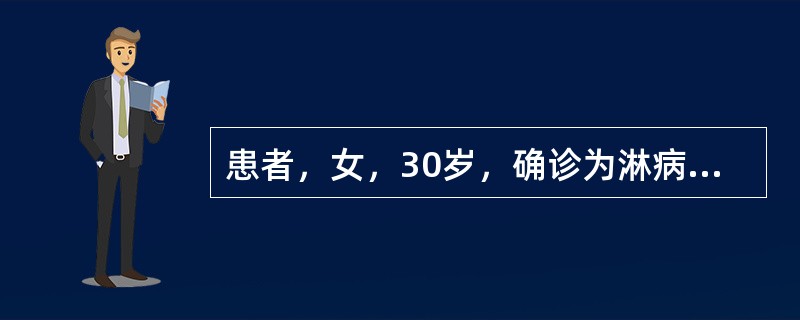 患者，女，30岁，确诊为淋病...